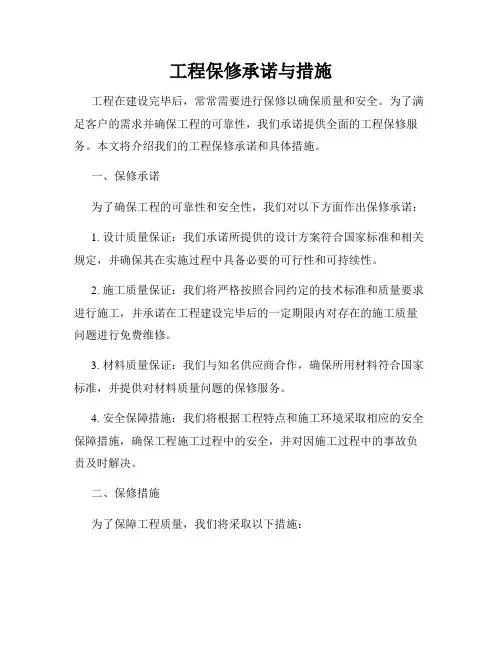 工程保修承诺与措施

工程在建设完毕后，常常需要进行保修以确保质量和安全。为了满足客户的需求并确保工程的可靠性，我们承诺提供全面的工程保修服务。本文将介绍我们的工程保修承诺和具体措施。

一、保修承诺

为了确保工程的可靠性和安全性，我们对以下方面作出保修承诺：

1. 设计质量保证：我们承诺所提供的设计方案符合国家标准和相关规定，并确保其在实施过程中具备必要的可行性和可持续性。

2. 施工质量保证：我们将严格按照合同约定的技术标准和质量要求进行施工，并承诺在工程建设完毕后的一定期限内对存在的施工质量问题进行免费维修。

3. 材料质量保证：我们与知名供应商合作，确保所用材料符合国家标准，并提供对材料质量问题的保修服务。

4. 安全保障措施：我们将根据工程特点和施工环境采取相应的安全保障措施，确保工程施工过程中的安全，并对因施工过程中的事故负责及时解决。

二、保修措施

为了保障工程质量，我们将采取以下措施：